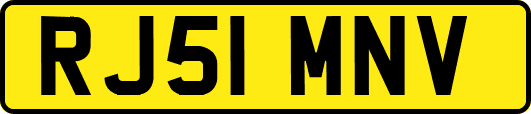 RJ51 MNV